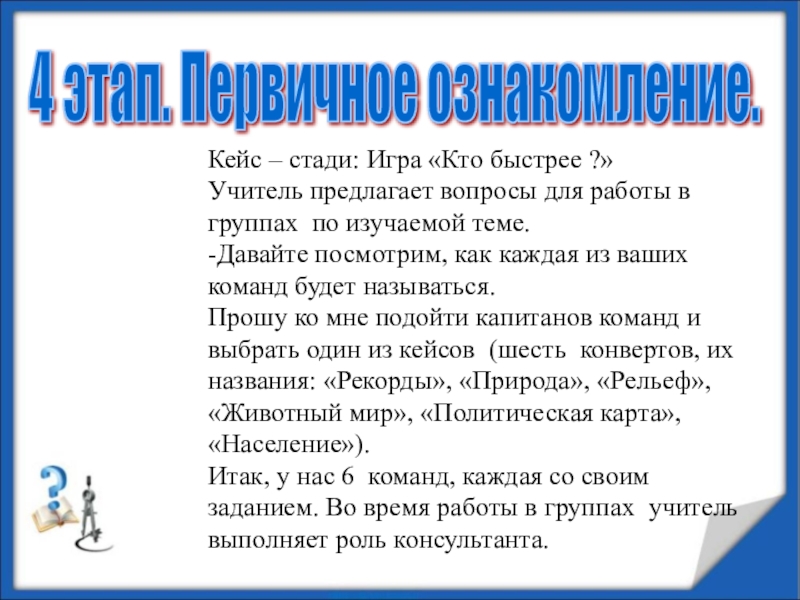 4 этап. Первичное ознакомление.

Кейс – стади: Игра «Кто быстрее ?»
Учитель предлагает вопросы для работы в группах по изучаемой теме.
-Давайте посмотрим, как каждая из ваших команд будет называться.
Прошу ко мне подойти капитанов команд и выбрать один из кейсов (шесть конвертов, их названия: «Рекорды», «Природа», «Рельеф», «Животный мир», «Политическая карта», «Население»).
Итак, у нас 6 команд, каждая со своим заданием. Во время работы в группах учитель выполняет роль консультанта.